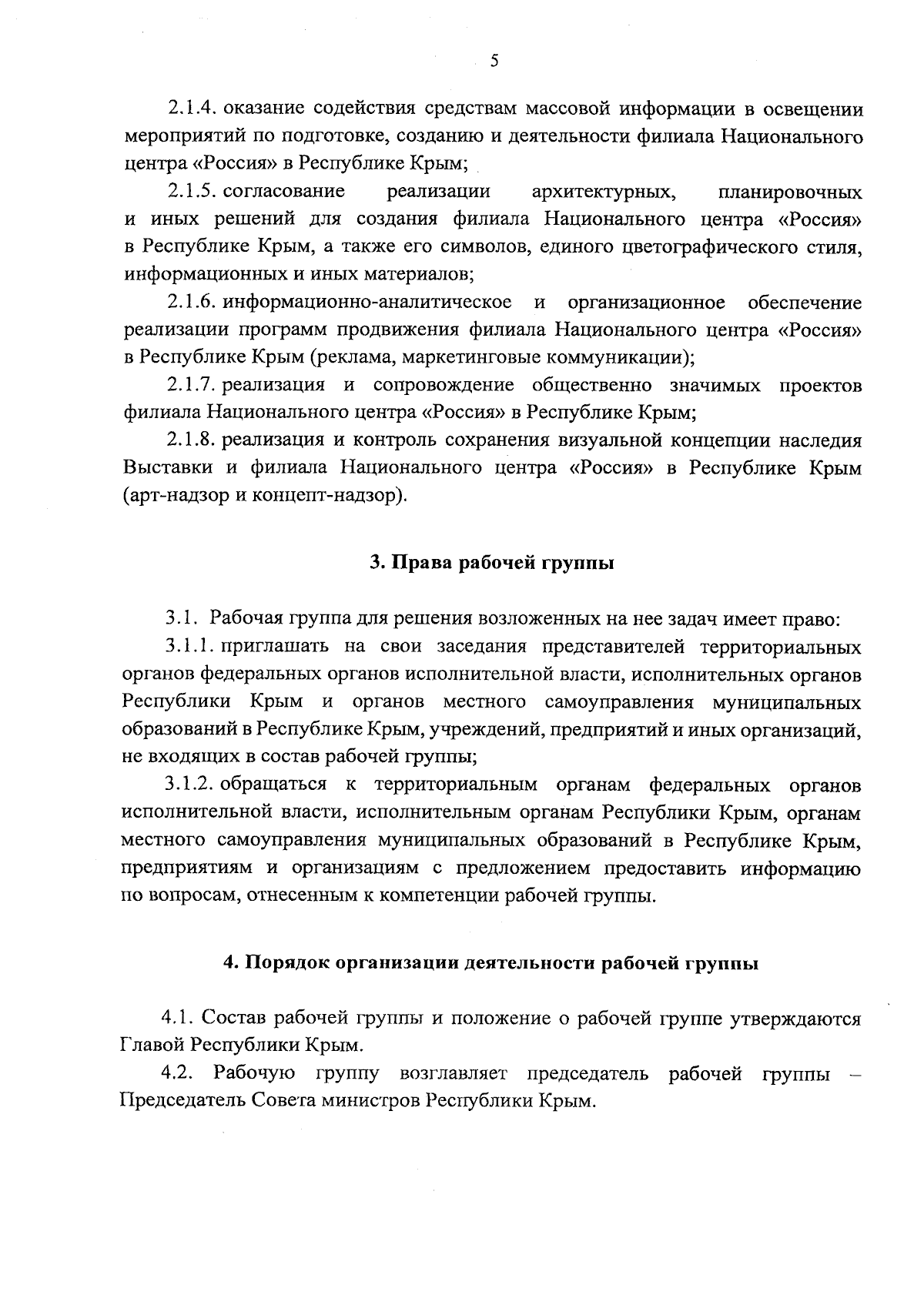 5

2.1.4. оказание содействия средствам массовой информации в освещении мероприятий по подготовке, созданию и деятельности филиала Национального центра «Россия» в Республике Крым;

2.1.5. согласование реализации архитектурных, планировочных и иных решений для создания филиала Национального центра «Россия» в Республике Крым, а также его символов, единого цветографического стиля, информационных и иных материалов;

2.1.6. информационно-аналитическое и организационное обеспечение реализации программ продвижения филиала Национального центра «Россия» в Республике Крым (реклама, маркетинговые коммуникации);

2.1.7. реализация и сопровождение общественно значимых проектов филиала Национального центра «Россия» в Республике Крым;

2.1.8. реализация и контроль сохранения визуальной концепции наследия Выставки и филиала Национального центра «Россия» в Республике Крым (арт-надзор и концепт-надзор).

3. Права рабочей группы

3.1. Рабочая группа для решения возложенных на нее задач имеет право:

3.1.1. приглашать на свои заседания представителей территориальных органов федеральных органов исполнительной власти, исполнительных органов Республики Крым и органов местного самоуправления муниципальных образований в Республике Крым, учреждений, предприятий и иных организаций, не входящих в состав рабочей группы;

3.1.2. обращаться к территориальным органам федеральных органов исполнительной власти, исполнительным органам Республики Крым, органам местного самоуправления муниципальных образований в Республике Крым, предприятиям и организациям с предложением предоставить информацию по вопросам, отнесенным к компетенции рабочей группы.

4. Порядок организации деятельности рабочей группы

4.1. Состав рабочей группы и положение о рабочей группе утверждаются Главой Республики Крым.

4.2. Рабочую группу возглавляет председатель рабочей группы – Председатель Совета министров Республики Крым.